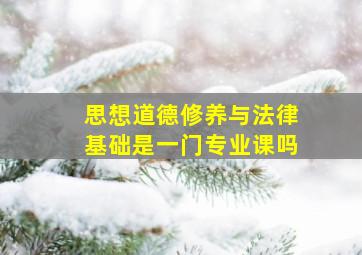 思想道德修养与法律基础是一门专业课吗